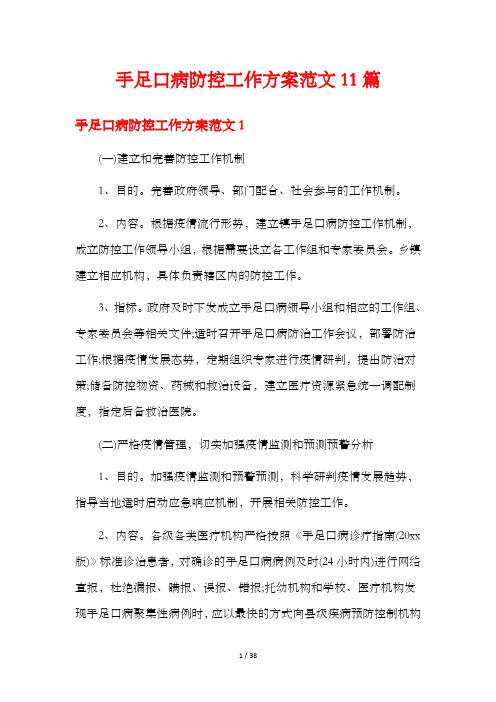 手足口病防控工作方案范文11篇

手足口病防控工作方案范文1

(一)建立和完善防控工作机制

1、目的。完善政府领导、部门配合、社会参与的工作机制。

2、内容。根据疫情流行形势，建立镇手足口病防控工作机制，成立防控工作领导小组，根据需要设立各工作组和专家委员会。乡镇建立相应机构，具体负责辖区内的防控工作。

3、指标。政府及时下发成立手足口病领导小组和相应的工作组、专家委员会等相关文件;适时召开手足口病防治工作会议，部署防治工作;根据疫情发展态势，定期组织专家进行疫情研判，提出防治对策;储备防控物资、药械和救治设备，建立医疗资源紧急统一调配制度，指定后备救治医院。

(二)严格疫情管理，切实加强疫情监测和预测预警分析

1、目的。加强疫情监测和预警预测，科学研判疫情发展趋势，指导当地适时启动应急响应机制，开展相关防控工作。

2、内容。各级各类医疗机构严格按照《手足口病诊疗指南(20xx版)》标准诊治患者，对确诊的手足口病病例及时(24小时内)进行网络直报，杜绝漏报、瞒报、误报、错报;托幼机构和学校、医疗机构发现手足口病聚集性病例时，应以最快的方式向县级疾病预防控制机构

1 / 38